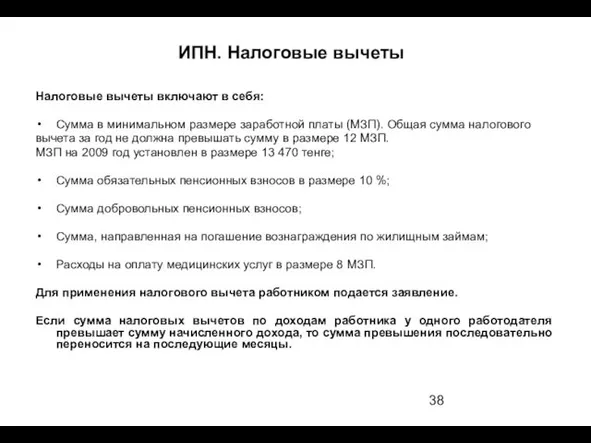 ИПН. Налоговые вычеты

Налоговые вычеты включают в себя:

• Сумма в минимальном размере заработной платы (МЗП). Общая сумма налогового вычета за год не должна превышать сумму в размере 12 МЗП.
МЗП на 2009 год установлен в размере 13 470 тенге;

• Сумма обязательных пенсионных взносов в размере 10 %;

• Сумма добровольных пенсионных взносов;

• Сумма, направленная на погашение вознаграждения по жилищным займам;

• Расходы на оплату медицинских услуг в размере 8 МЗП.

Для применения налогового вычета работником подается заявление.

Если сумма налоговых вычетов по доходам работника у одного работодателя превышает сумму начисленного дохода, то сумма превышения последовательно переносится на последующие месяцы.

38